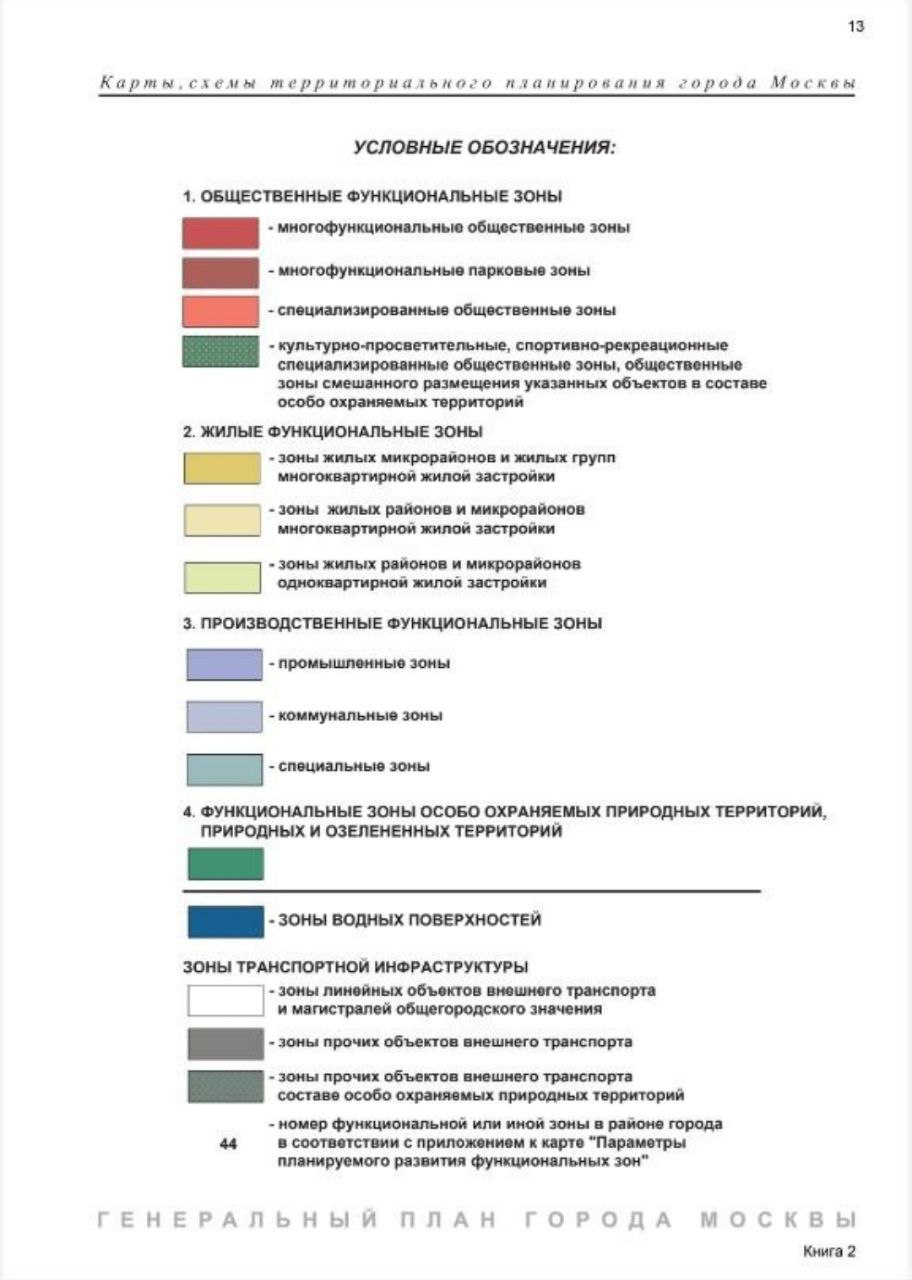 13

Карты, схемы территориального планирования города Москвы

УСЛОВНЫЕ ОБОЗНАЧЕНИЯ:

1. ОБЩЕСТВЕННЫЕ ФУНКЦИОНАЛЬНЫЕ ЗОНЫ

- многофункциональные общественные зоны

- многофункциональные парковые зоны

- специализированные общественные зоны

- культурно-просветительные, спортивно-рекреационные специализированные общественные зоны, общественные зоны смешанного размещения указанных объектов в составе особо охраняемых территорий

2. ЖИЛЫЕ ФУНКЦИОНАЛЬНЫЕ ЗОНЫ

- зоны жилых микрорайонов и жилых групп многоквартирной жилой застройки

- зоны жилых районов и микрорайонов многоквартирной жилой застройки

- зоны жилых районов и микрорайонов одноквартирной жилой застройки

3. ПРОИЗВОДСТВЕННЫЕ ФУНКЦИОНАЛЬНЫЕ ЗОНЫ

- промышленные зоны

- коммунальные зоны

- специальные зоны

4. ФУНКЦИОНАЛЬНЫЕ ЗОНЫ ОСОБО ОХРАНЯЕМЫХ ПРИРОДНЫХ ТЕРРИТОРИЙ, ПРИРОДНЫХ И ОЗЕЛЕНЕННЫХ ТЕРРИТОРИЙ

- ЗОНЫ ВОДНЫХ ПОВЕРХНОСТЕЙ

ЗОНЫ ТРАНСПОРТНОЙ ИНФРАСТРУКТУРЫ

- зоны линейных объектов внешнего транспорта и магистралей общегородского значения

- зоны прочих объектов внешнего транспорта

- зоны прочих объектов внешнего транспорта составе особо охраняемых природных территорий

44 - номер функциональной или иной зоны в районе города в соответствии с приложением к карте "Параметры планируемого развития функциональных зон"

ГЕНЕРАЛЬНЫЙ ПЛАН ГОРОДА МОСКВЫ

Книга 2